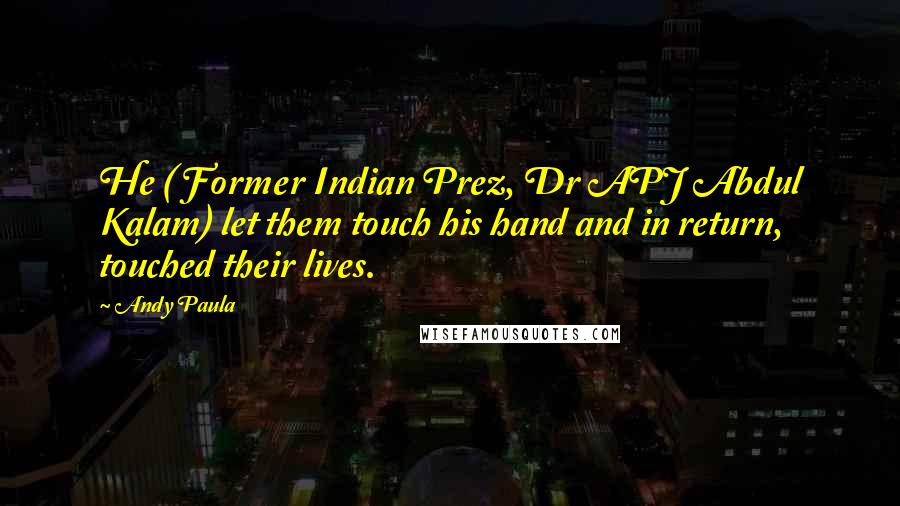 He (Former Indian Prez, Dr APJ Abdul Kalam) let them touch his hand and in return, touched their lives.

~ Andy Paula

WISEFAMOUSQUOTES.COM